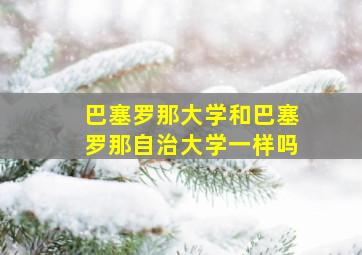 巴塞罗那大学和巴塞罗那自治大学一样吗